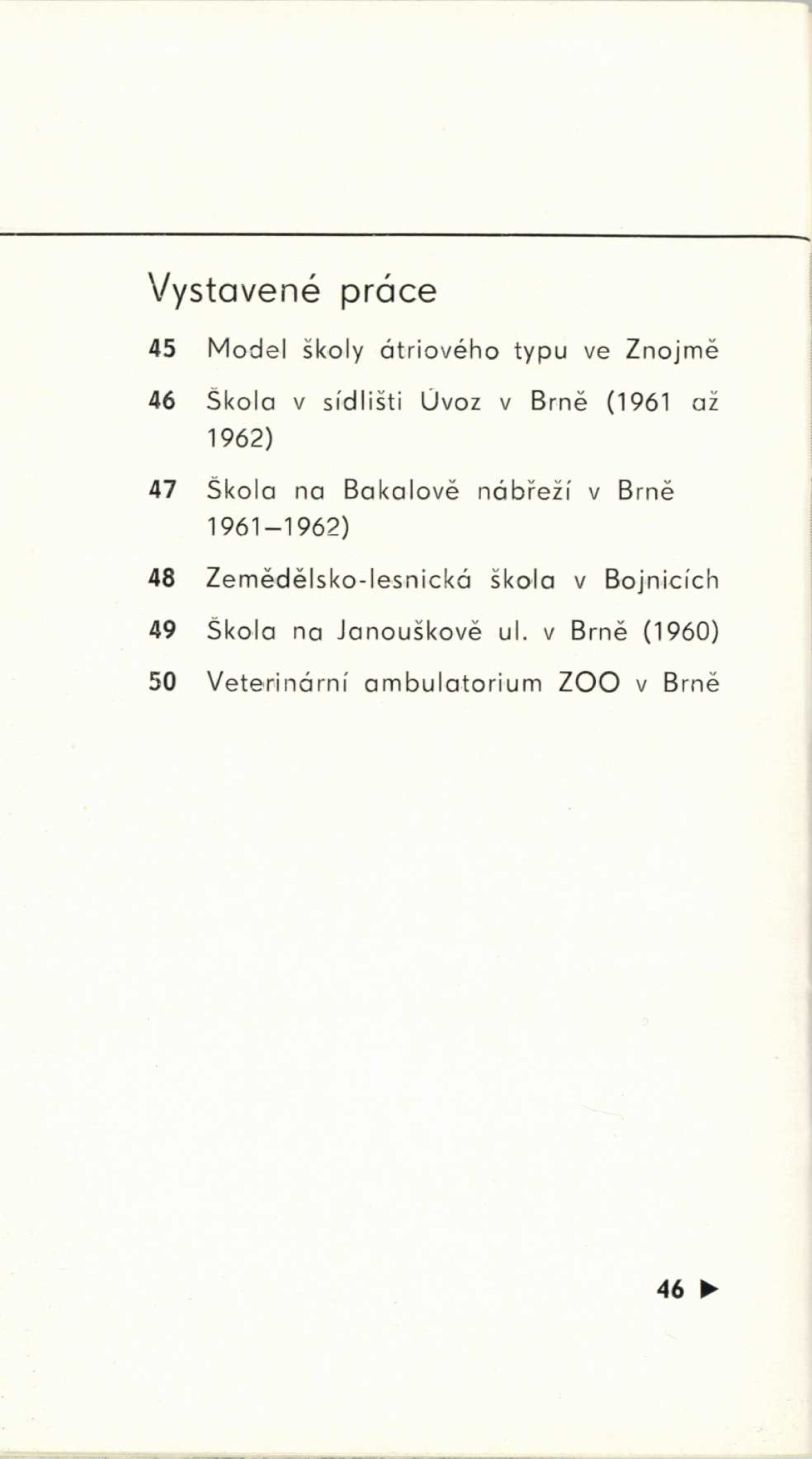 Vystavené práce

45 Model školy átriového typu ve Znojmě

46 Škola v sídlišti Úvoz v Brně (1961 až 1962)

47 Škola na Bakalově nábřeží v Brně 1961–1962)

48 Zemědělsko-lesnická škola v Bojnicích

49 Škola na Janouškově ul. v Brně (1960)

50 Veterinární ambulatorium ZOO v Brně

46 ▶